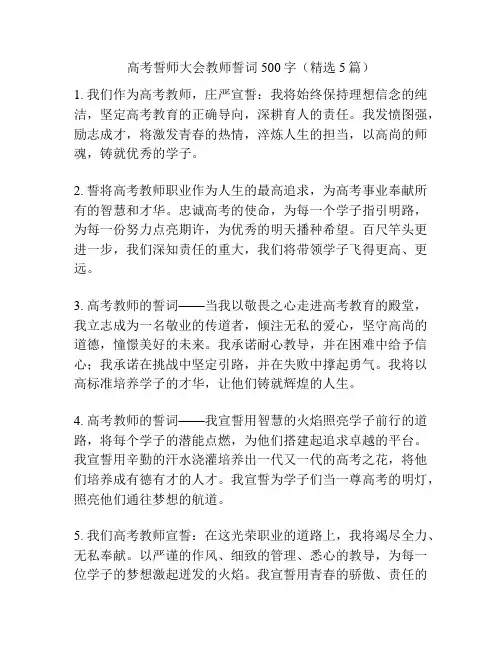 高考誓师大会教师誓词 500 字（精选 5 篇）

1. 我们作为高考教师，庄严宣誓：我将始终保持理想信念的纯洁，坚定高考教育的正确导向，深耕育人的责任。我发愤图强，励志成才，将激发青春的热情，淬炼人生的担当，以高尚的师魂，铸就优秀的学子。

2. 誓将高考教师职业作为人生的最高追求，为高考事业奉献所有的智慧和才华。忠诚高考的使命，为每一个学子指引明路，为每一份努力点亮期许，为优秀的明天播种希望。百尺竿头更进一步，我们深知责任的重大，我们将带领学子飞得更高、更远。

3. 高考教师的誓词——当我以敬畏之心走进高考教育的殿堂，我立志成为一名敬业的传道者，倾注无私的爱心，坚守高尚的道德，憧憬美好的未来。我承诺耐心教导，并在困难中给予信心；我承诺在挑战中坚定引路，并在失败中撑起勇气。我将以高标准培养学子的才华，让他们铸就辉煌的人生。

4. 高考教师的誓词——我宣誓用智慧的火焰照亮学子前行的道路，将每个学子的潜能点燃，为他们搭建起追求卓越的平台。我宣誓用辛勤的汗水浇灌培养出一代又一代的高考之花，将他们培养成有德有才的人才。我宣誓为学子们当一尊高考的明灯，照亮他们通往梦想的航道。

5. 我们高考教师宣誓：在这光荣职业的道路上，我将竭尽全力、无私奉献。以严谨的作风、细致的管理、悉心的教导，为每一位学子的梦想激起迸发的火焰。我宣誓用青春的骄傲、责任的